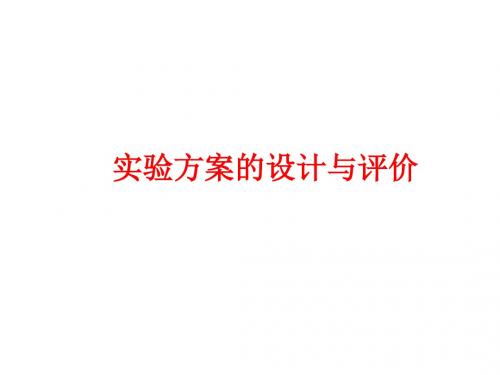 实验方案的设计与评价